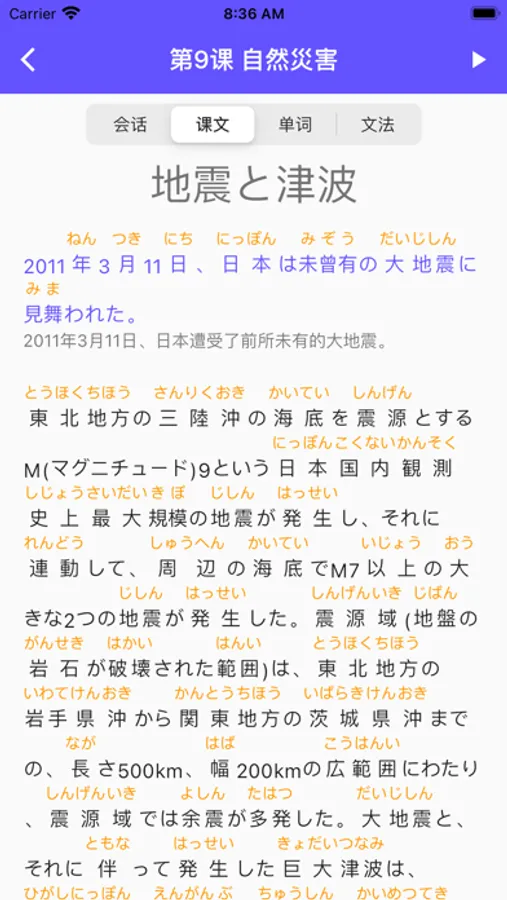 Carrier 8:36 AM

第9课 自然災害

会话 课文 单词 文法

地震と津波

ねん つき にち にっぽん みぞう だいじしん
2011年3月11日、日本は未曾有の大地震に
みま
見舞われた。
2011年3月11日、日本遭受了前所未有的大地震。

とうほくちほう さんりくおき かいてい しんげん
東北地方の三陸沖の海底を震源とする
にっぽんこくないかんそく
M(マグニチュード)9という日本国内観測
しじょうさいだいきぼ じしん はっせい
史上最大規模の地震が発生し、それに
れんどう しゅうへん かいてい いじょう おう
連動して、周辺の海底でM7以上の大
じしん はっせい しんげんいき じばん
きな2つの地震が発生した。震源域(地盤の
がんせき はかい はんい とうほくちほう
岩石が破壊された範囲)は、東北地方の
いわてけんおき かんとうちほう いばらきけんおき
岩手県沖から関東地方の茨城県沖まで
なが はば こうはんい
の、長さ500km、幅200kmの広範囲にわたり
しんげんいき よしん たはつ だいじしん
、震源域では余震が多発した。大地震と、
ともな はっせい きょだいつなみ
それに伴って発生した巨大津波は、
ひがしにっぽん えんがんぶ ちゅうしん かいめつてき